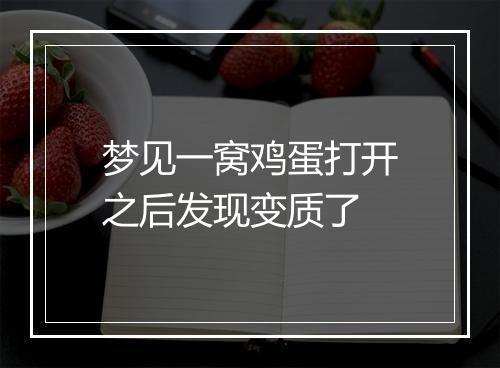 梦见一窝鸡蛋打开之后发现变质了